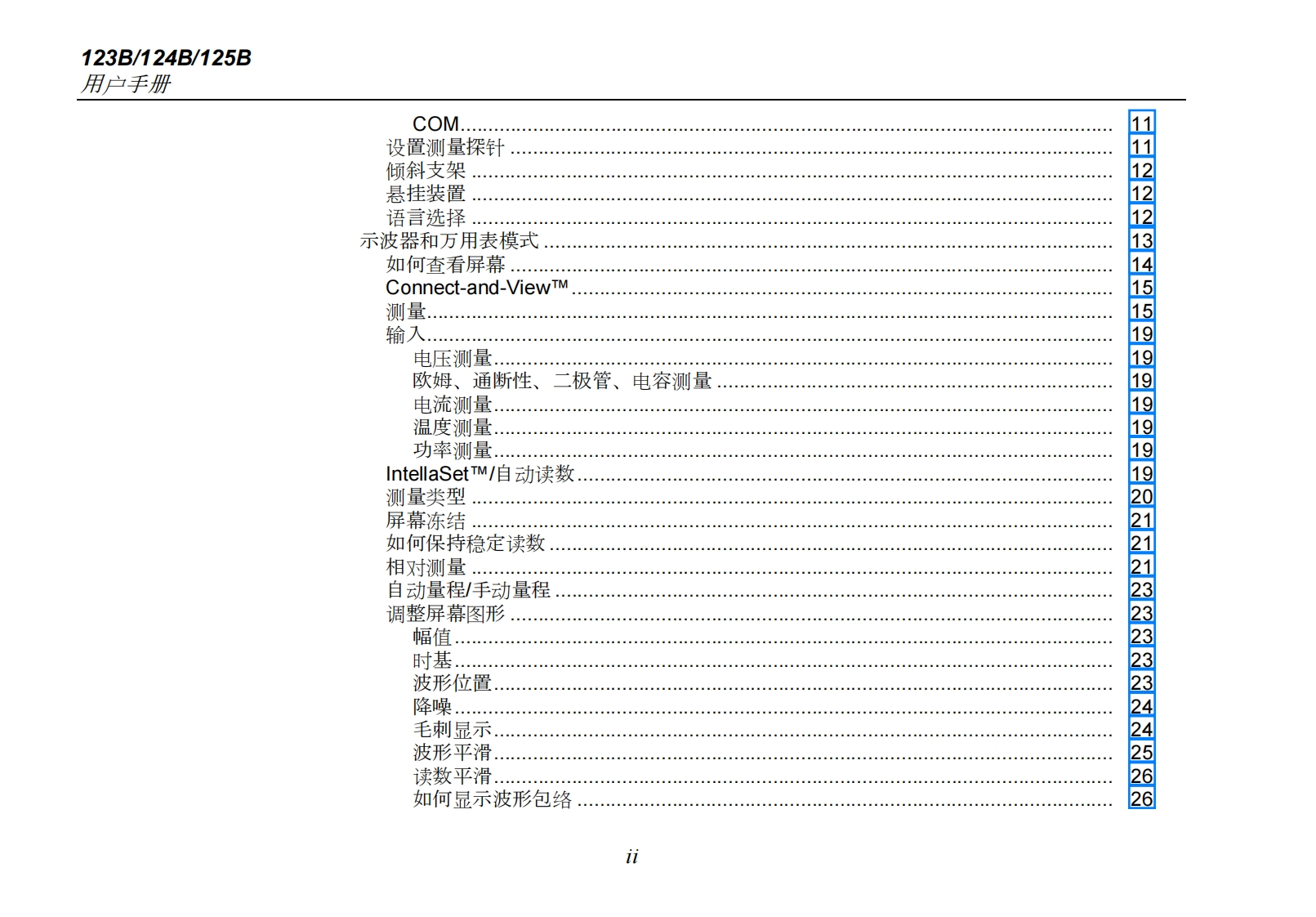 123B/124B/125B
用户手册

COM ........ 11
设置测量探针 ........ 11
倾斜支架 ........ 12
悬挂装置 ........ 12
语言选择 ........ 12
示波器和万用表模式 ........ 13
如何查看屏幕 ........ 14
Connect-and-View™ ........ 15
测量 ........ 15
输入 ........ 19
电压测量 ........ 19
欧姆、通断性、二极管、电容测量 ........ 19
电流测量 ........ 19
温度测量 ........ 19
功率测量 ........ 19
IntellaSet™/自动读数 ........ 19
测量类型 ........ 20
屏幕冻结 ........ 21
如何保持稳定读数 ........ 21
相对测量 ........ 21
自动量程/手动量程 ........ 23
调整屏幕图形 ........ 23
幅值 ........ 23
时基 ........ 23
波形位置 ........ 23
降噪 ........ 24
毛刺显示 ........ 24
波形平滑 ........ 25
读数平滑 ........ 26
如何显示波形包络 ........ 26

ii